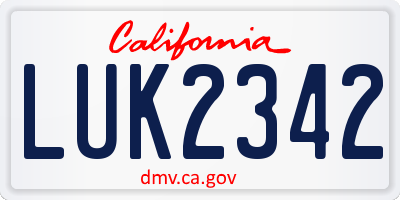 California

LUK2342

dmv.ca.gov